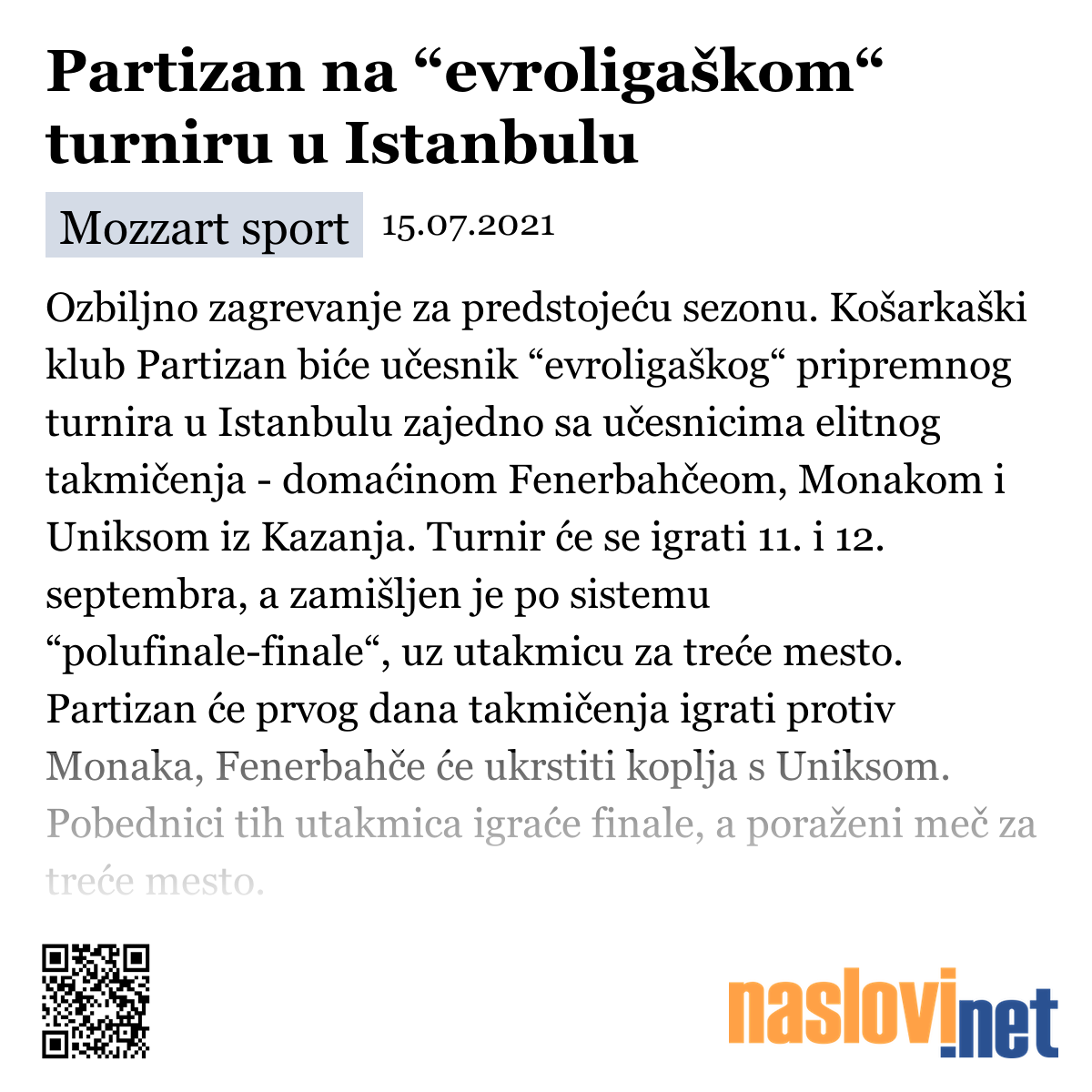 Partizan na “evroligaškom“ turniru u Istanbulu

Mozzart sport 15.07.2021

Ozbiljno zagrevanje za predstojeću sezonu. Košarkaški klub Partizan biće učesnik “evroligaškog“ pripremnog turnira u Istanbulu zajedno sa učesnicima elitnog takmičenja - domaćinom Fenerbahčeom, Monakom i Uniksom iz Kazanja. Turnir će se igrati 11. i 12. septembra, a zamišljen je po sistemu “polufinale-finale“, uz utakmicu za treće mesto. Partizan će prvog dana takmičenja igrati protiv Monaka, Fenerbahče će ukrstiti koplja s Uniksom. Pobednici tih utakmica igraće finale, a poraženi meč za treće mesto.

naslovi.net